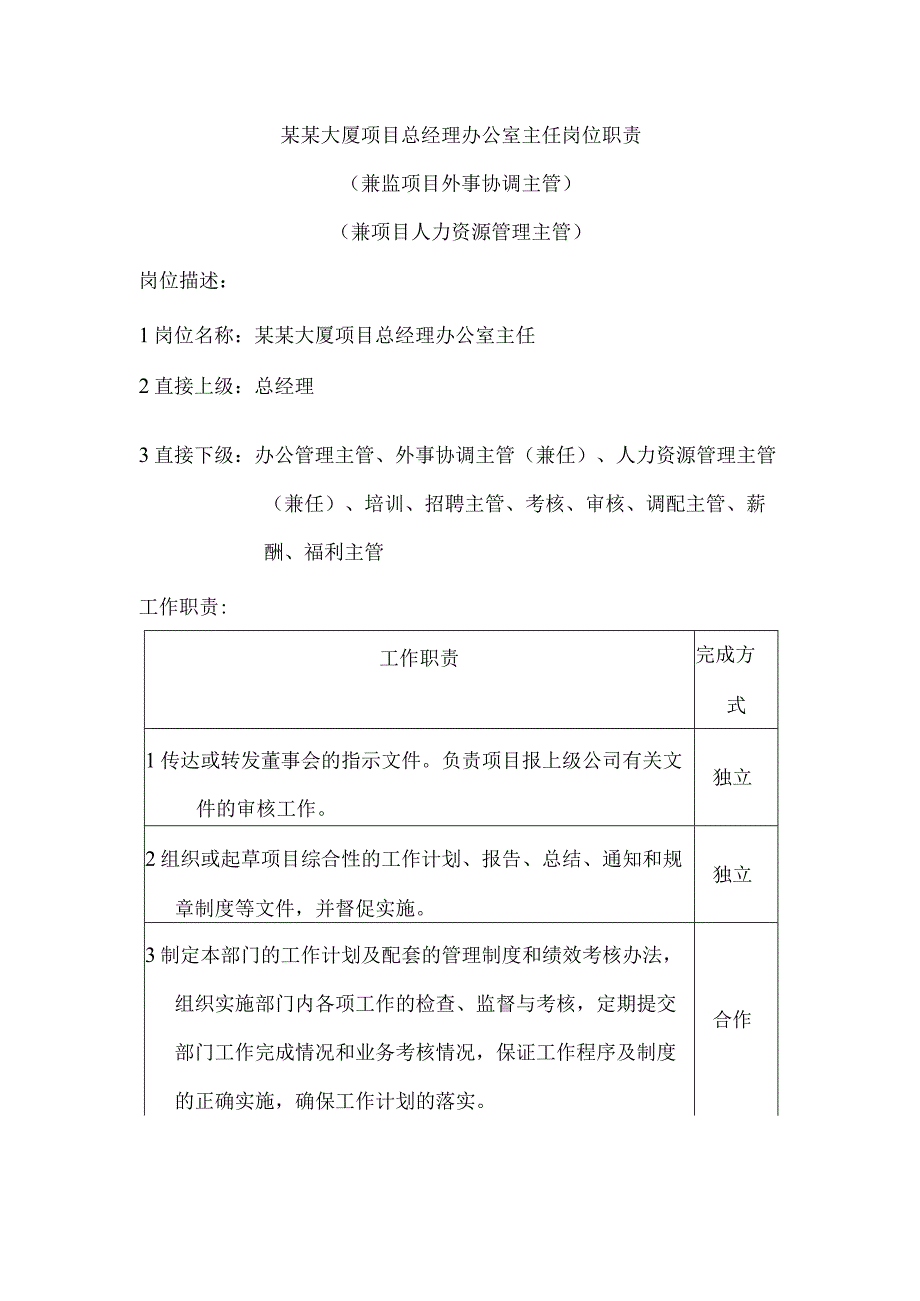 某某大厦项目总经理办公室主任岗位职责

（兼监项目外事协调主管）

（兼项目人力资源管理主管）

岗位描述：

1 岗位名称：某某大厦项目总经理办公室主任

2 直接上级：总经理

3 直接下级：办公管理主管、外事协调主管（兼任）、人力资源管理主管（兼任）、培训、招聘主管、考核、审核、调配主管、薪酬、福利主管

工作职责：

| 工作职责 | 完成方式 |
|---|---|
| 1 传达或转发董事会的指示文件。负责项目报上级公司有关文件的审核工作。 | 独立 |
| 2 组织或起草项目综合性的工作计划、报告、总结、通知和规章制度等文件，并督促实施。 | 独立 |
| 3 制定本部门的工作计划及配套的管理制度和绩效考核办法，组织实施部门内各项工作的检查、监督与考核，定期提交部门工作完成情况和业务考核情况，保证工作程序及制度的正确实施，确保工作计划的落实。 | 合作 |